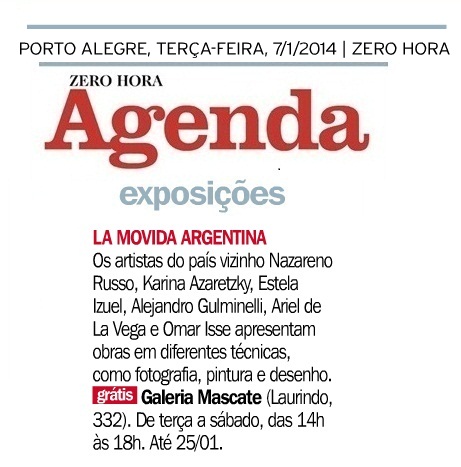 PORTO ALEGRE, TERÇA-FEIRA, 7/1/2014 | ZERO HORA

ZERO HORA
Agenda

exposições

LA MOVIDA ARGENTINA
Os artistas do país vizinho Nazareno Russo, Karina Azaretzky, Estela Izuel, Alejandro Gulminelli, Ariel de La Vega e Omar Isse apresentam obras em diferentes técnicas, como fotografia, pintura e desenho.
grátis Galeria Mascate (Laurindo, 332). De terça a sábado, das 14h às 18h. Até 25/01.